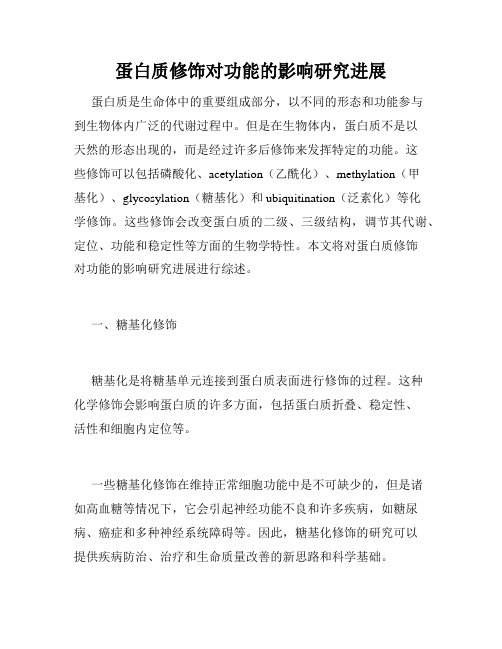 蛋白质修饰对功能的影响研究进展

蛋白质是生命体中的重要组成部分，以不同的形态和功能参与到生物体内广泛的代谢过程中。但是在生物体内，蛋白质不是以天然的形态出现的，而是经过许多后修饰来发挥特定的功能。这些修饰可以包括磷酸化、acetylation（乙酰化）、methylation（甲基化）、glycosylation（糖基化）和ubiquitination（泛素化）等化学修饰。这些修饰会改变蛋白质的二级、三级结构，调节其代谢、定位、功能和稳定性等方面的生物学特性。本文将对蛋白质修饰对功能的影响研究进展进行综述。

一、糖基化修饰

糖基化是将糖基单元连接到蛋白质表面进行修饰的过程。这种化学修饰会影响蛋白质的许多方面，包括蛋白质折叠、稳定性、活性和细胞内定位等。

一些糖基化修饰在维持正常细胞功能中是不可缺少的，但是诸如高血糖等情况下，它会引起神经功能不良和许多疾病，如糖尿病、癌症和多种神经系统障碍等。因此，糖基化修饰的研究可以提供疾病防治、治疗和生命质量改善的新思路和科学基础。